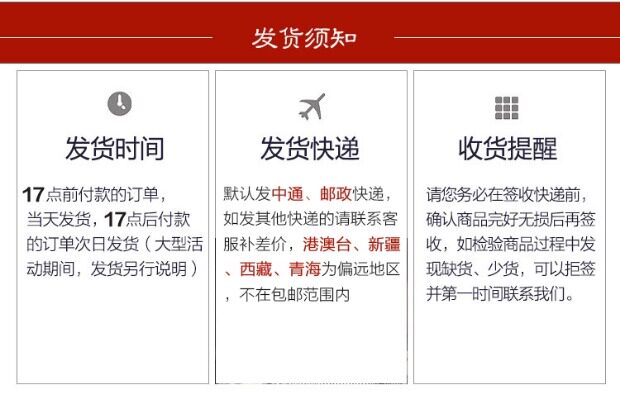 发货须知

发货时间

17点前付款的订单，当天发货，17点后付款的订单次日发货（大型活动期间，发货另行说明）

发货快递

默认发中通、邮政快递，如发其他快递的请联系客服补差价，港澳台、新疆、西藏、青海为偏远地区，不在包邮范围内

收货提醒

请您务必在签收快递前，确认商品完好无损后再签收，如检验商品过程中发现缺货、少货，可以拒签并第一时间联系我们。